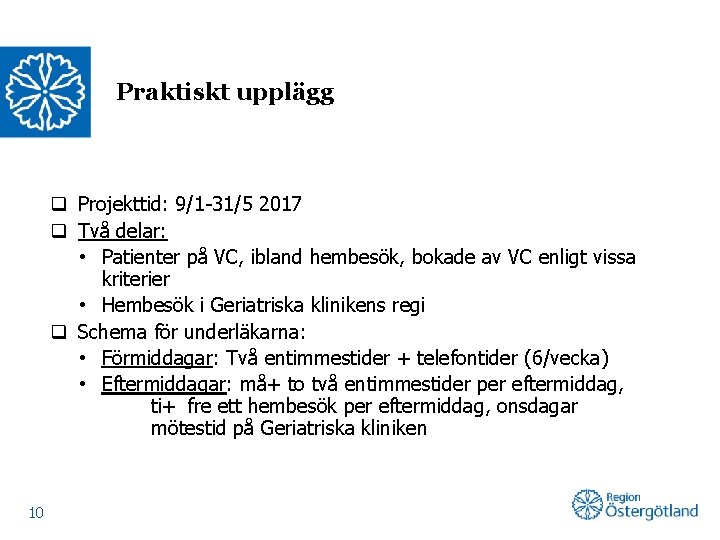 Praktiskt upplägg

❑ Projekttid: 9/1-31/5 2017
❑ Två delar:
• Patienter på VC, ibland hembesök, bokade av VC enligt vissa kriterier
• Hembesök i Geriatriska klinikens regi
❑ Schema för underläkarna:
• Förmiddagar: Två entimmestider + telefontider (6/vecka)
• Eftermiddagar: må+ to två entimmestider per eftermiddag, ti+ fre ett hembesök per eftermiddag, onsdagar mötestid på Geriatriska kliniken

10

Region Östergötland